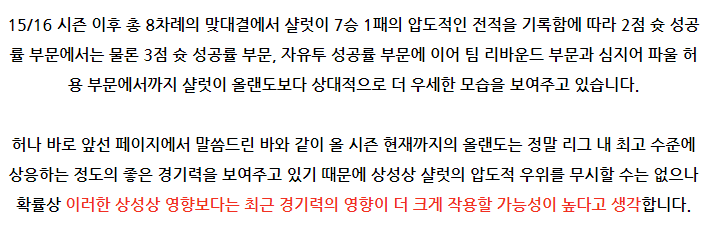 15/16 시즌 이후 총 8차례의 맞대결에서 샬럿이 7승 1패의 압도적인 전적을 기록함에 따라 2점 슛 성공률 부문에서는 물론 3점 슛 성공률 부문, 자유투 성공률 부문에 이어 팀 리바운드 부문과 심지어 파울 허용 부문에서까지 샬럿이 올랜도보다 상대적으로 더 우세한 모습을 보여주고 있습니다.

허나 바로 앞선 페이지에서 말씀드린 바와 같이 올 시즌 현재까지의 올랜도는 정말 리그 내 최고 수준에 상응하는 정도의 좋은 경기력을 보여주고 있기 때문에 상성상 샬럿의 압도적 우위를 무시할 수는 없으나 확률상 이러한 상성상 영향보다는 최근 경기력의 영향이 더 크게 작용할 가능성이 높다고 생각합니다.